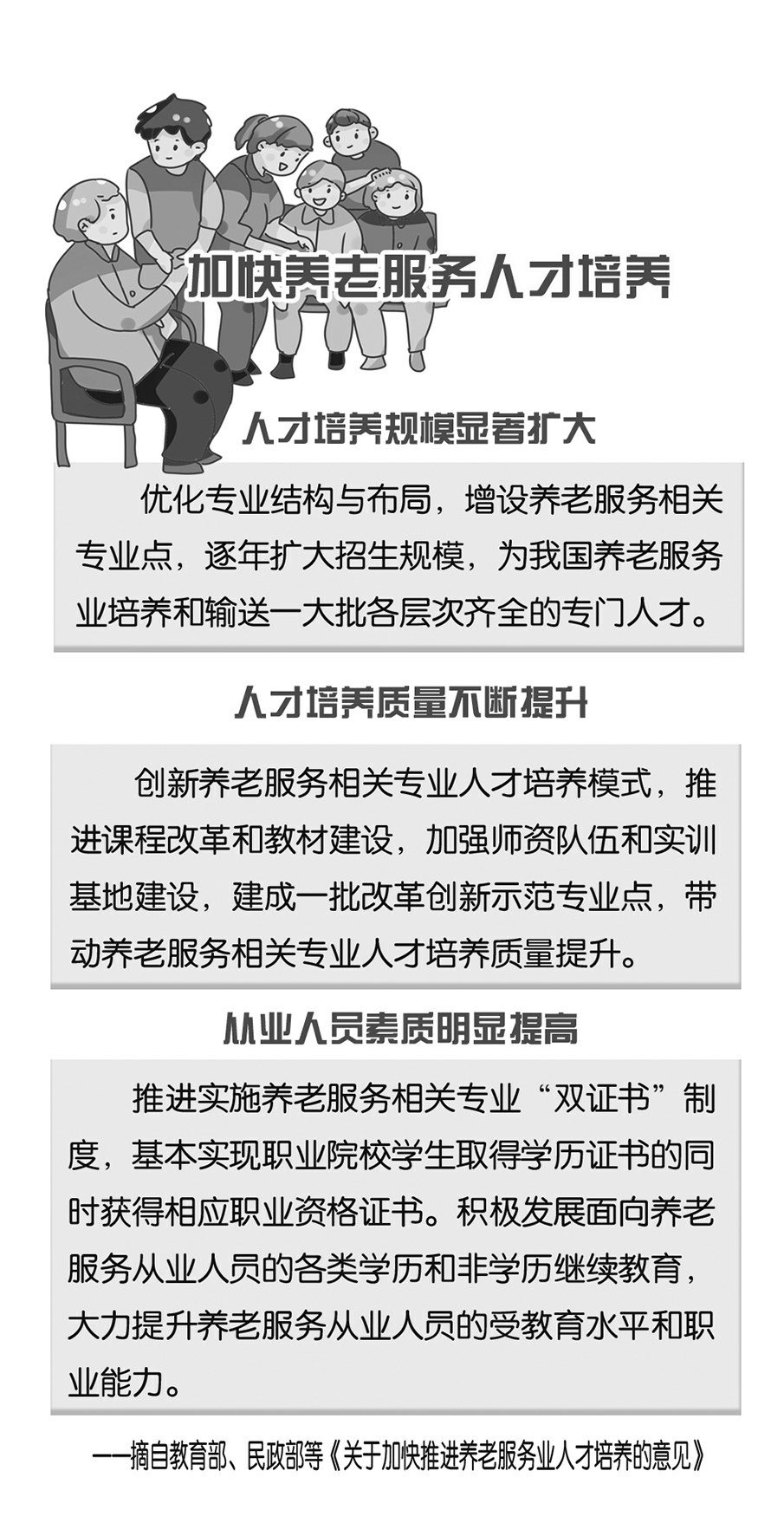 加快养老服务人才培养

人才培养规模显著扩大

优化专业结构与布局，增设养老服务相关专业点，逐年扩大招生规模，为我国养老服务业培养和输送一大批各层次齐全的专门人才。

人才培养质量不断提升

创新养老服务相关专业人才培养模式，推进课程改革和教材建设，加强师资队伍和实训基地建设，建成一批改革创新示范专业点，带动养老服务相关专业人才培养质量提升。

从业人员素质明显提高

推进实施养老服务相关专业“双证书”制度，基本实现职业院校学生取得学历证书的同时获得相应职业资格证书。积极发展面向养老服务从业人员的各类学历和非学历继续教育，大力提升养老服务从业人员的受教育水平和职业能力。

——摘自教育部、民政部等《关于加快推进养老服务业人才培养的意见》